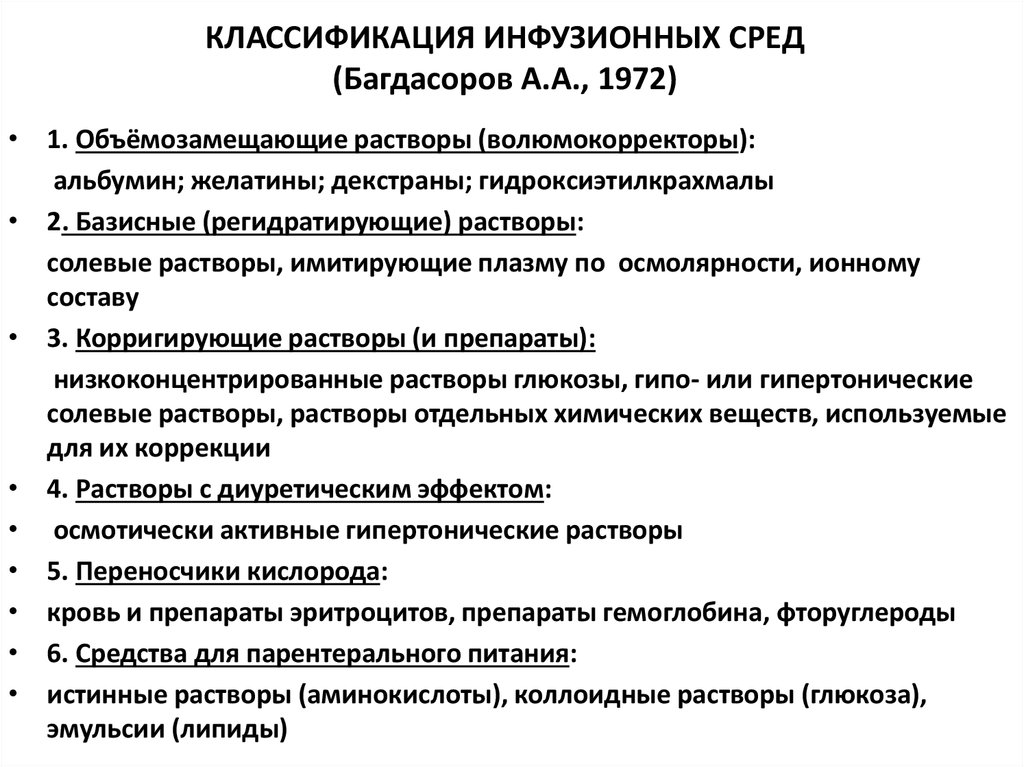 КЛАССИФИКАЦИЯ ИНФУЗИОННЫХ СРЕД
(Багдасоров А.А., 1972)

• 1. Объёмозамещающие растворы (волюмокорректоры):
альбумин; желатины; декстраны; гидроксиэтилкрахмалы

• 2. Базисные (регидратирующие) растворы:
солевые растворы, имитирующие плазму по осмолярности, ионному составу

• 3. Корригирующие растворы (и препараты):
низкоконцентрированные растворы глюкозы, гипо- или гипертонические солевые растворы, растворы отдельных химических веществ, используемые для их коррекции

• 4. Растворы с диуретическим эффектом:

• осмотически активные гипертонические растворы

• 5. Переносчики кислорода:

• кровь и препараты эритроцитов, препараты гемоглобина, фторуглероды

• 6. Средства для парентерального питания:

• истинные растворы (аминокислоты), коллоидные растворы (глюкоза), эмульсии (липиды)